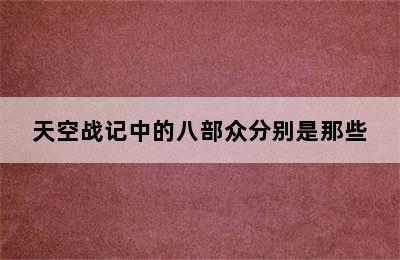 天空战记中的八部众分别是那些